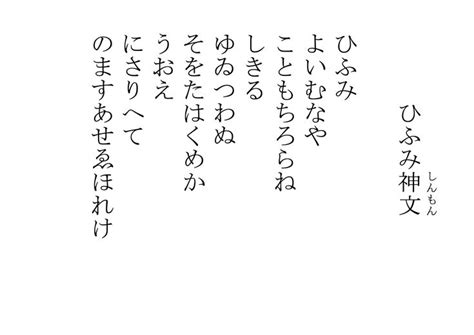 ひふみ神文（しんもん）

ひふみ
よいむなや
こともちろらね
しきる
ゆゐつわぬ
そをたはくめか
うおえ
にさりへて
のますあせゑほれけ